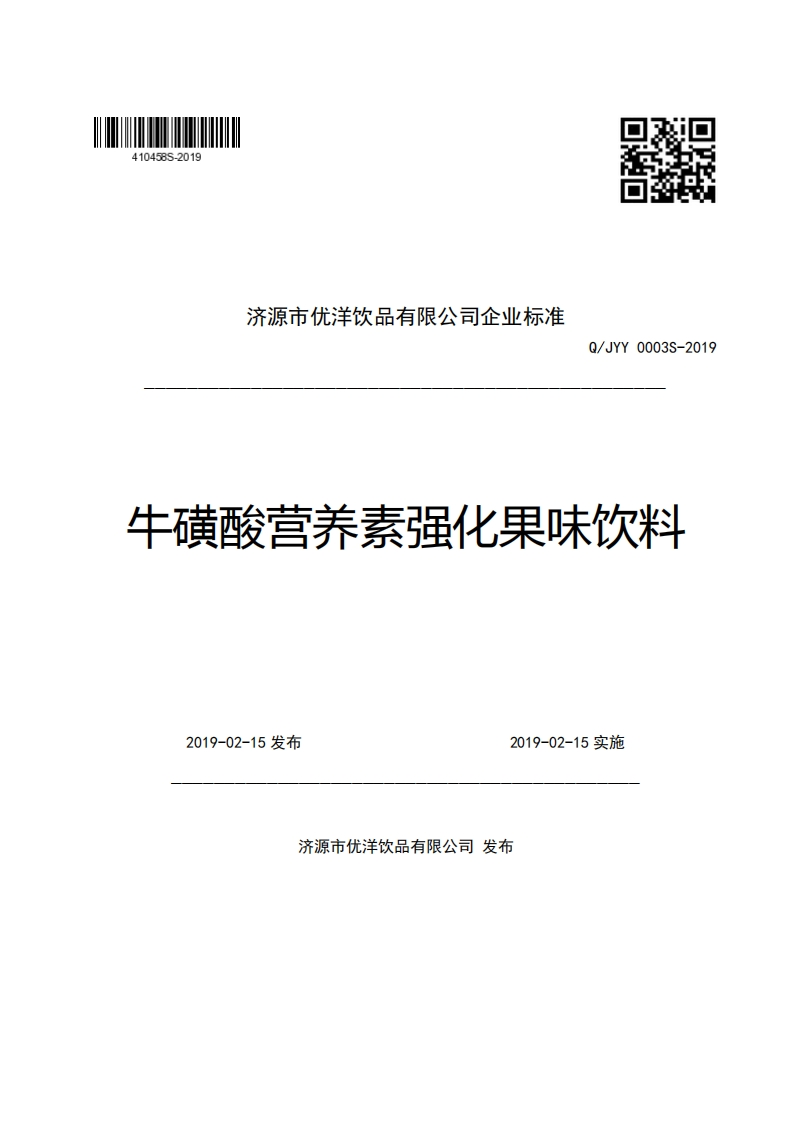 410458S-2019

济源市优洋饮品有限公司企业标准

Q/JYY 0003S-2019

牛磺酸营养素强化果味饮料

2019-02-15 发布

2019-02-15 实施

济源市优洋饮品有限公司 发布